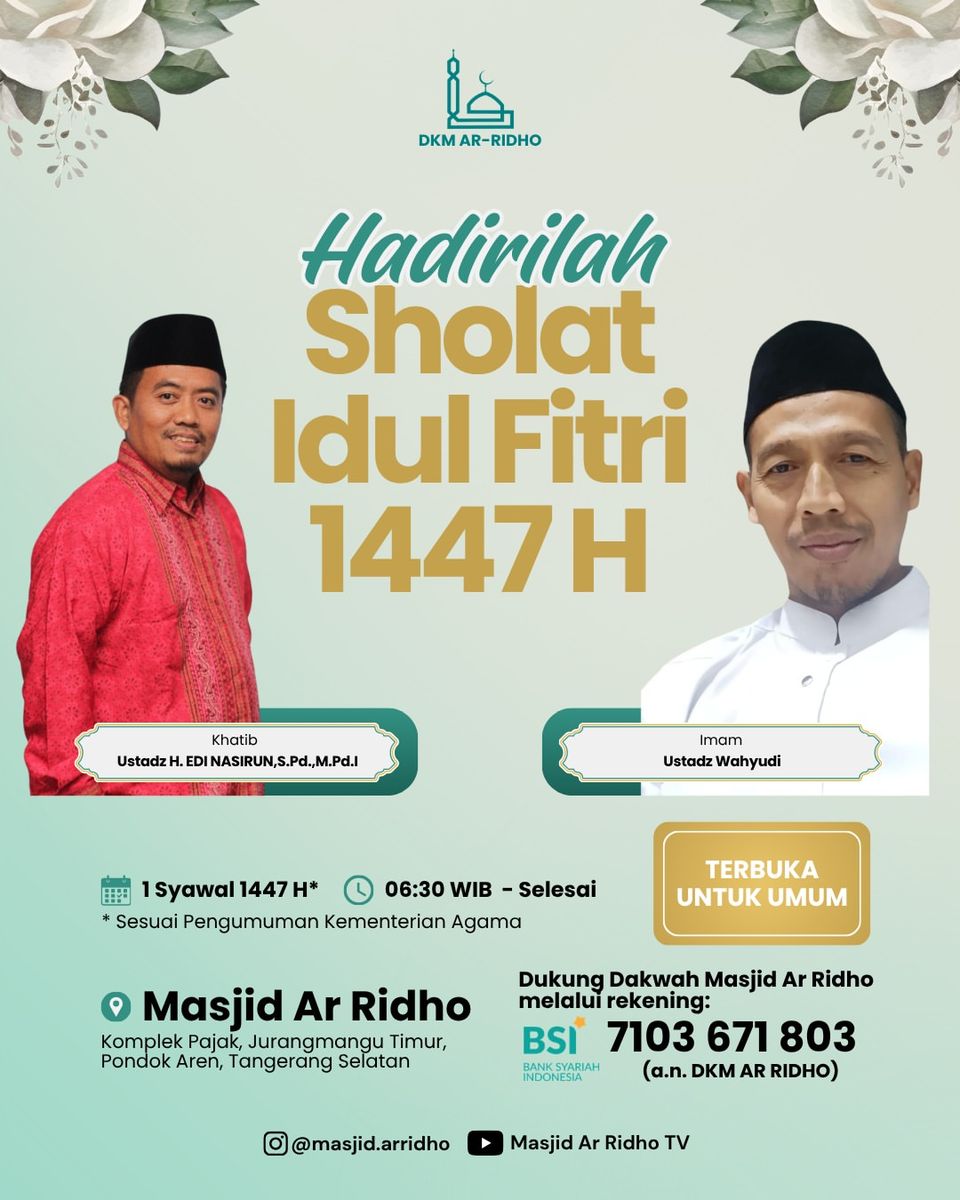 DKM AR-RIDHO

Hadirilah
Sholat
Idul Fitri
1447 H

Khatib
Ustadz H. EDI NASIRUN,S.Pd.,M.Pd.I

Imam
Ustadz Wahyudi

1 Syawal 1447 H* 06:30 WIB - Selesai
* Sesuai Pengumuman Kementerian Agama

TERBUKA UNTUK UMUM

Masjid Ar Ridho
Komplek Pajak, Jurangmangu Timur, Pondok Aren, Tangerang Selatan

Dukung Dakwah Masjid Ar Ridho melalui rekening:
BSI
BANK SYARIAH INDONESIA
7103 671 803
(a.n. DKM AR RIDHO)

@masjid.arridho
Masjid Ar Ridho TV